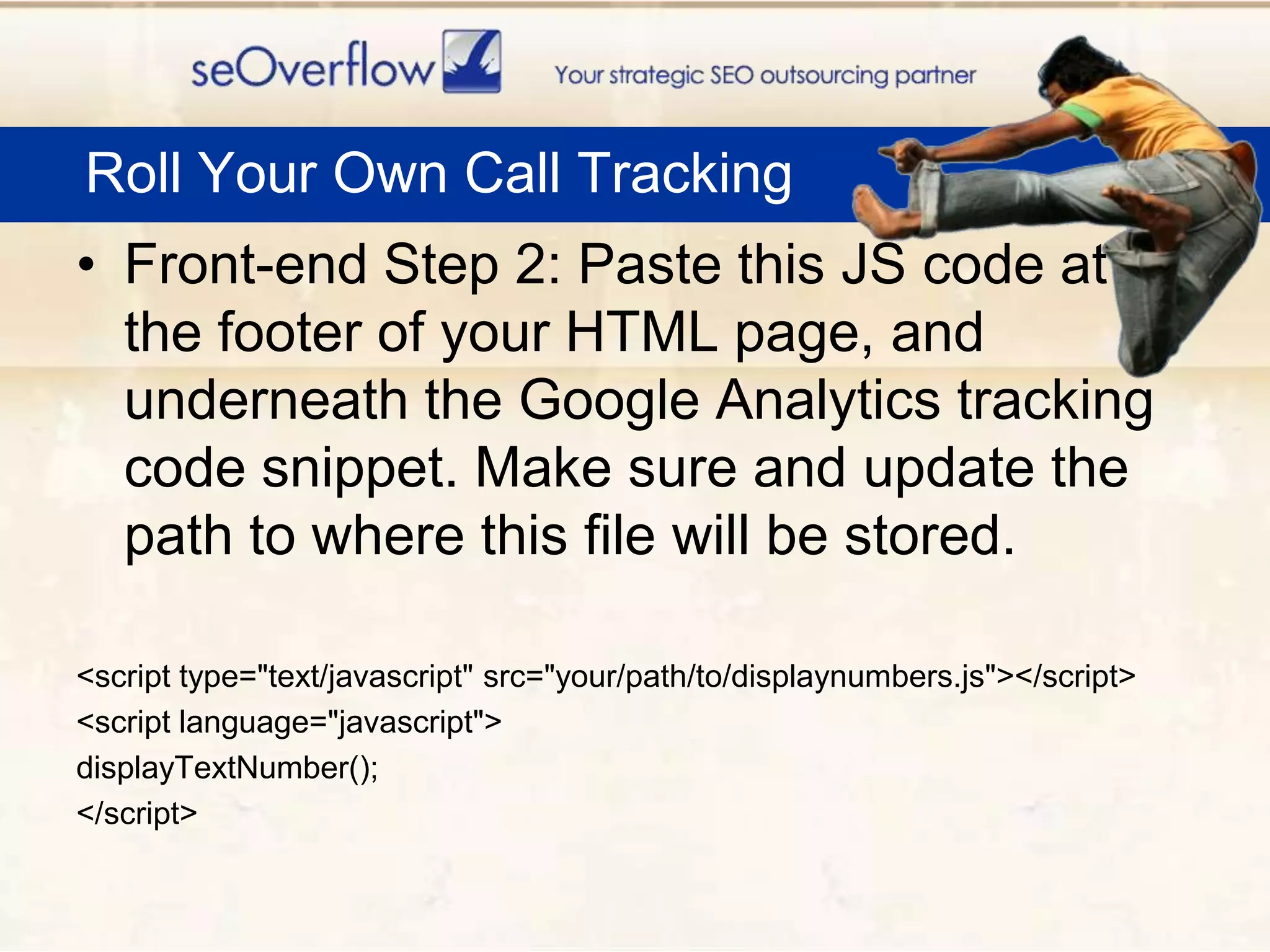 seOverflow

Your strategic SEO outsourcing partner

Roll Your Own Call Tracking

• Front-end Step 2: Paste this JS code at the footer of your HTML page, and underneath the Google Analytics tracking code snippet. Make sure and update the path to where this file will be stored.

<script type="text/javascript" src="your/path/to/displaynumbers.js"></script>
<script language="javascript">
displayTextNumber();
</script>